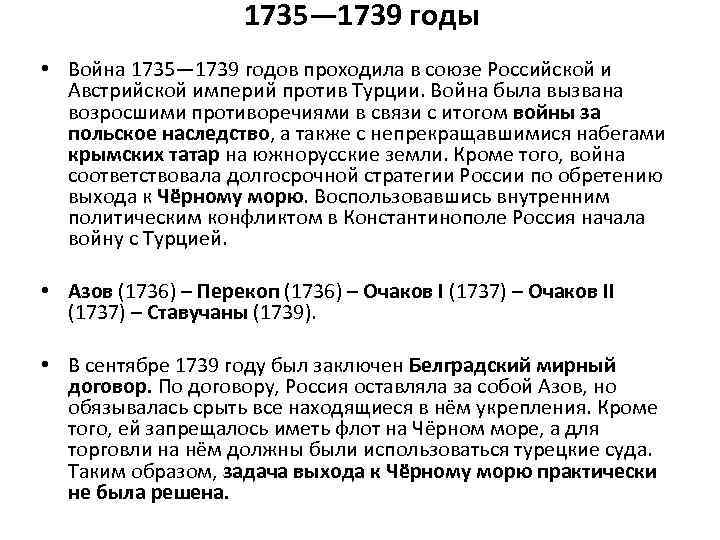 1735—1739 годы

• Война 1735—1739 годов проходила в союзе Российской и Австрийской империй против Турции. Война была вызвана возросшими противоречиями в связи с итогом войны за польское наследство, а также с непрекращавшимися набегами крымских татар на южнорусские земли. Кроме того, война соответствовала долгосрочной стратегии России по обретению выхода к Чёрному морю. Воспользовавшись внутренним политическим конфликтом в Константинополе Россия начала войну с Турцией.

• Азов (1736) – Перекоп (1736) – Очаков I (1737) – Очаков II (1737) – Ставучаны (1739).

• В сентябре 1739 году был заключен Белградский мирный договор. По договору, Россия оставляла за собой Азов, но обязывалась срыть все находящиеся в нём укрепления. Кроме того, ей запрещалось иметь флот на Чёрном море, а для торговли на нём должны были использоваться турецкие суда. Таким образом, задача выхода к Чёрному морю практически не была решена.